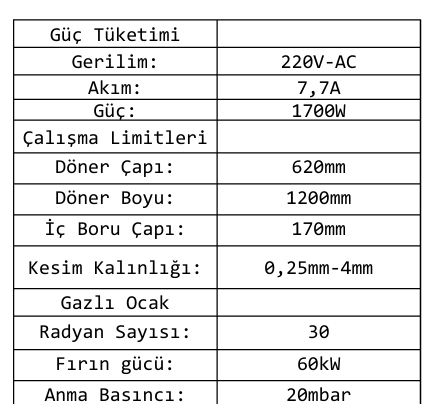 | Güç Tüketimi | |
|---|---|
| Gerilim: | 220V-AC |
| Akım: | 7,7A |
| Güç: | 1700W |
| Çalışma Limitleri | |
| Döner Çapı: | 620mm |
| Döner Boyu: | 1200mm |
| İç Boru Çapı: | 170mm |
| Kesim Kalınlığı: | 0,25mm-4mm |
| Gazlı Ocak | |
| Radyan Sayısı: | 30 |
| Fırın gücü: | 60kW |
| Anma Basıncı: | 20mbar |